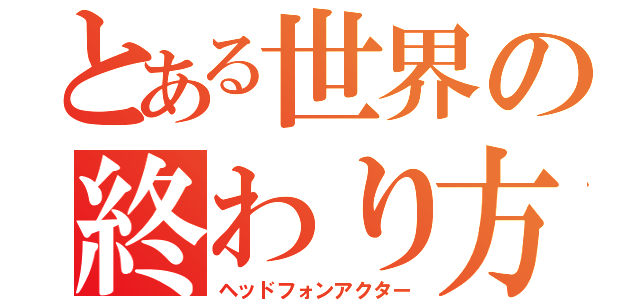 とある世界の終わり方

ヘッドフォンアクター